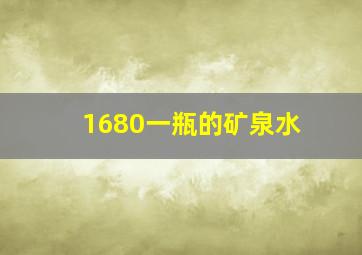 1680一瓶的矿泉水